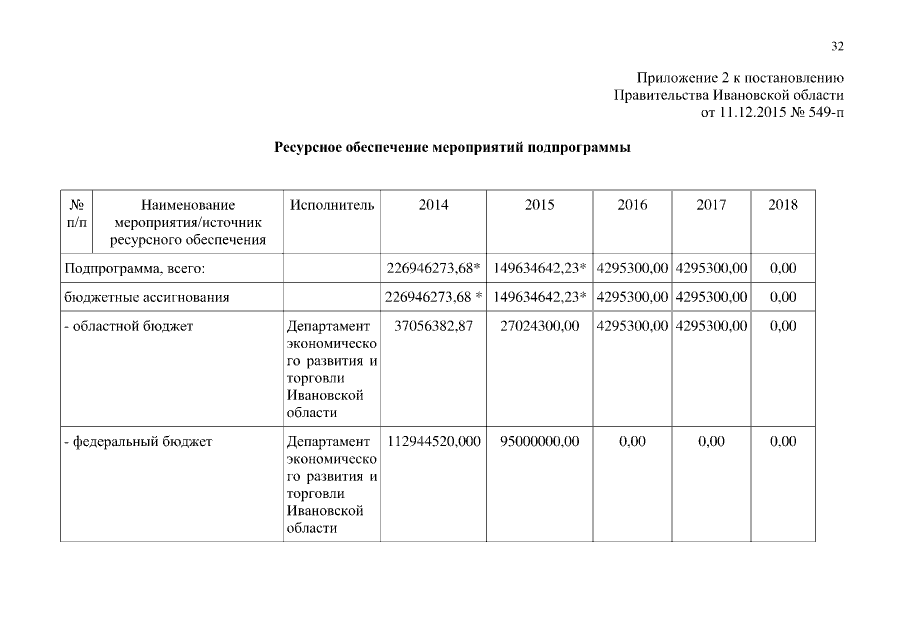 32

Приложение 2 к постановлению Правительства Ивановской области от 11.12.2015 № 549-п

**Ресурсное обеспечение мероприятий подпрограммы**

| № п/п | Наименование мероприятия/источник ресурсного обеспечения | Исполнитель | 2014 | 2015 | 2016 | 2017 | 2018 |
|---|---|---|---|---|---|---|---|
| Подпрограмма, всего: | | | 226946273,68* | 149634642,23* | 4295300,00 | 4295300,00 | 0,00 |
| бюджетные ассигнования | | | 226946273,68 * | 149634642,23* | 4295300,00 | 4295300,00 | 0,00 |
| - областной бюджет | | Департамент экономического развития и торговли Ивановской области | 37056382,87 | 27024300,00 | 4295300,00 | 4295300,00 | 0,00 |
| - федеральный бюджет | | Департамент экономического развития и торговли Ивановской области | 112944520,000 | 95000000,00 | 0,00 | 0,00 | 0,00 |